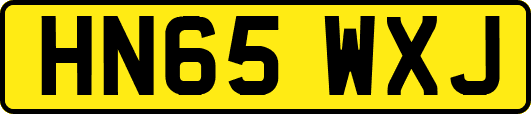 HN65 WXJ